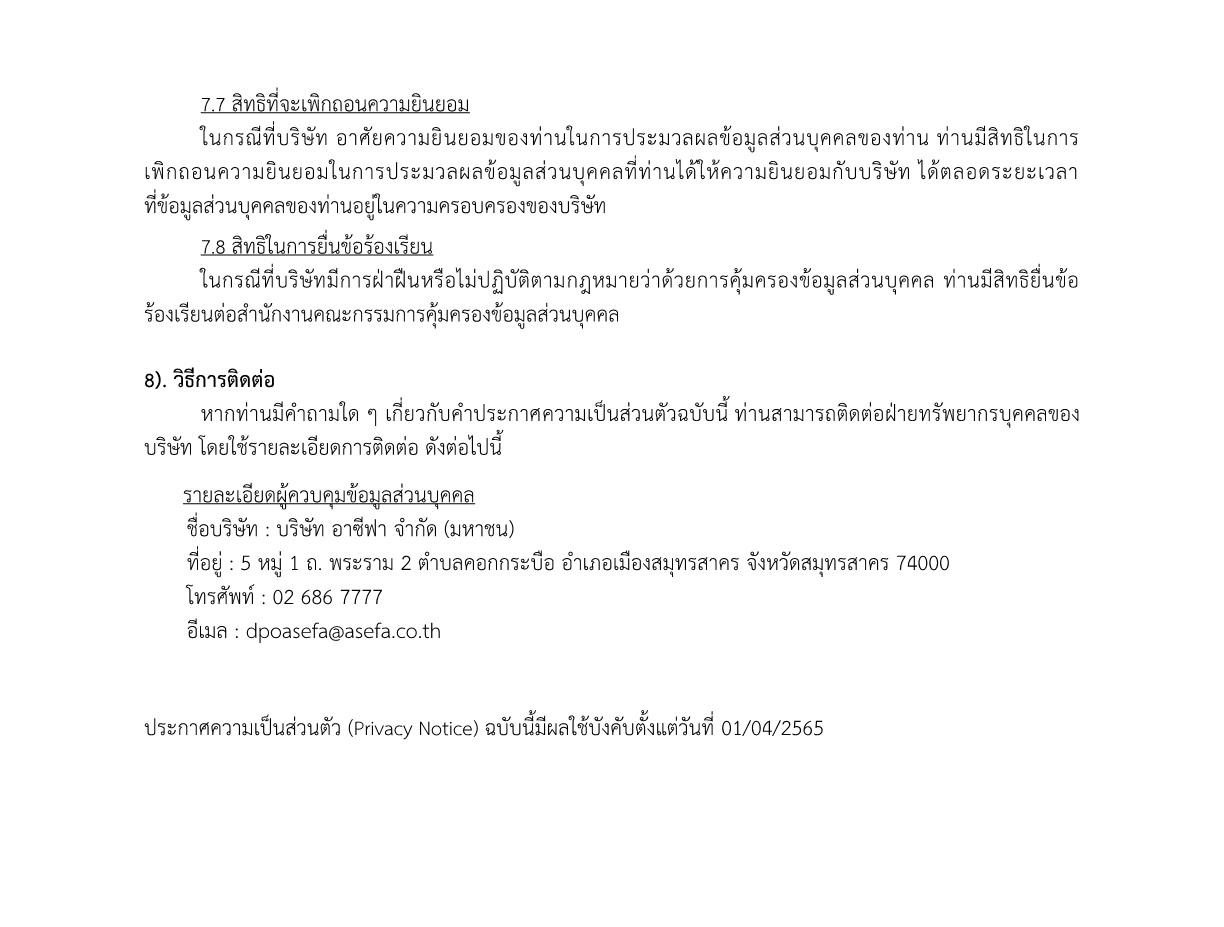 7.7 สิทธิที่จะเพิกถอนความยินยอม

ในกรณีที่บริษัท อาศัยความยินยอมของท่านในการประมวลผลข้อมูลส่วนบุคคลของท่าน ท่านมีสิทธิในการเพิกถอนความยินยอมในการประมวลผลข้อมูลส่วนบุคคลที่ท่านได้ให้ความยินยอมกับบริษัท ได้ตลอดระยะเวลาที่ข้อมูลส่วนบุคคลของท่านอยู่ในความครอบครองของบริษัท

7.8 สิทธิในการยื่นข้อร้องเรียน

ในกรณีที่บริษัทมีการฝ่าฝืนหรือไม่ปฏิบัติตามกฎหมายว่าด้วยการคุ้มครองข้อมูลส่วนบุคคล ท่านมีสิทธิยื่นข้อร้องเรียนต่อสำนักงานคณะกรรมการคุ้มครองข้อมูลส่วนบุคคล

8). วิธีการติดต่อ

หากท่านมีคำถามใด ๆ เกี่ยวกับคำประกาศความเป็นส่วนตัวฉบับนี้ ท่านสามารถติดต่อฝ่ายทรัพยากรบุคคลของบริษัท โดยใช้รายละเอียดการติดต่อ ดังต่อไปนี้

รายละเอียดผู้ควบคุมข้อมูลส่วนบุคคล
ชื่อบริษัท : บริษัท อาซีฟา จำกัด (มหาชน)
ที่อยู่ : 5 หมู่ 1 ถ. พระราม 2 ตำบลคอกกระบือ อำเภอเมืองสมุทรสาคร จังหวัดสมุทรสาคร 74000
โทรศัพท์ : 02 686 7777
อีเมล : dpoasefa@asefa.co.th

ประกาศความเป็นส่วนตัว (Privacy Notice) ฉบับนี้มีผลใช้บังคับตั้งแต่วันที่ 01/04/2565